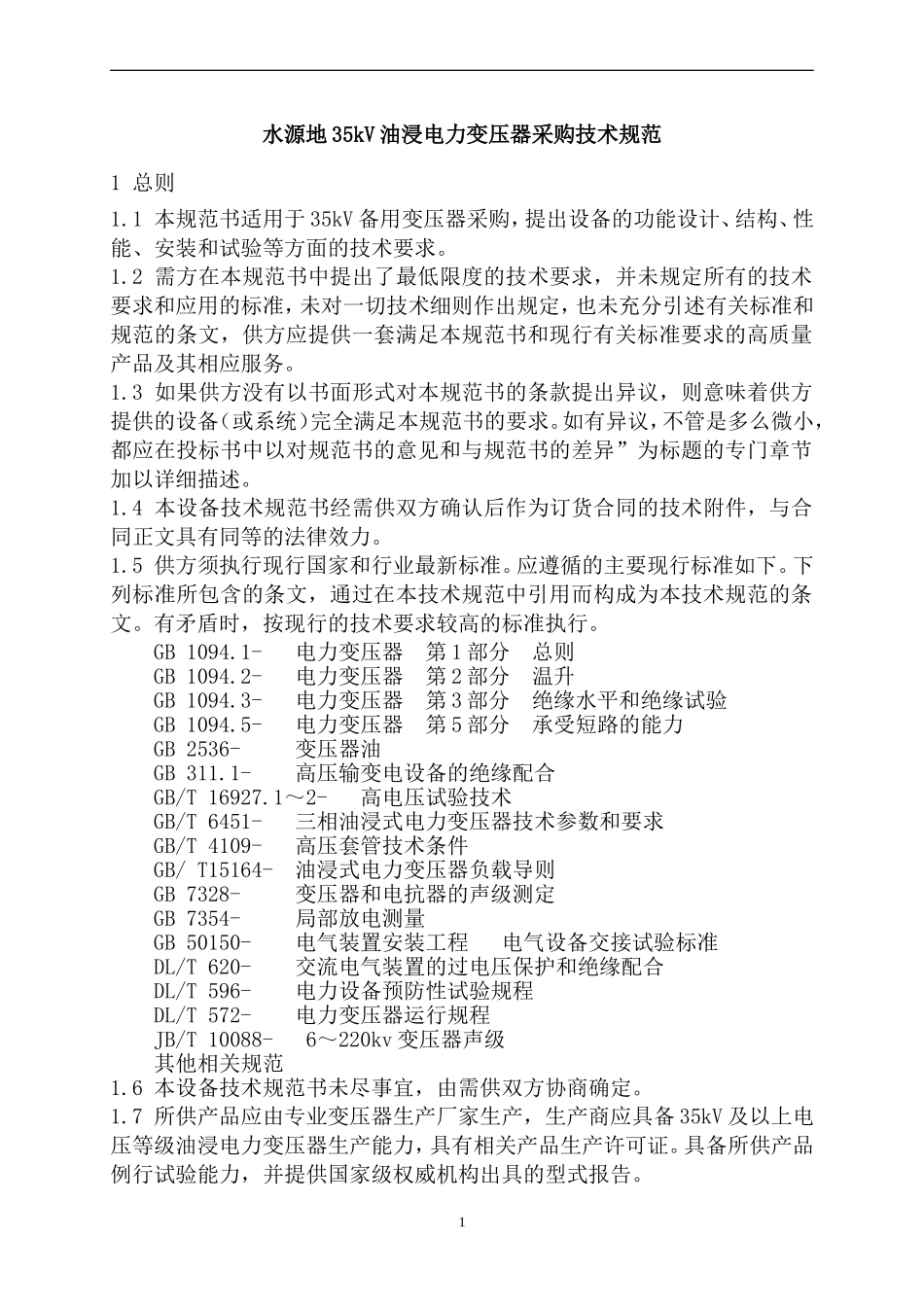 水源地35kV油浸电力变压器采购技术规范

1 总则

1.1 本规范书适用于35kV备用变压器采购，提出设备的功能设计、结构、性能、安装和试验等方面的技术要求。
1.2 需方在本规范书中提出了最低限度的技术要求，并未规定所有的技术要求和应用的标准，未对一切技术细则作出规定，也未充分引述有关标准和规范的条文，供方应提供一套满足本规范书和现行有关标准要求的高质量产品及其相应服务。
1.3 如果供方没有以书面形式对本规范书的条款提出异议，则意味着供方提供的设备（或系统）完全满足本规范书的要求。如有异议，不管是多么微小，都应在投标书中以对规范书的意见和与规范书的差异”为标题的专门章节加以详细描述。
1.4 本设备技术规范书经需供双方确认后作为订货合同的技术附件，与合同正文具有同等的法律效力。
1.5 供方须执行现行国家和行业最新标准。应遵循的主要现行标准如下。下列标准所包含的条文，通过在本技术规范中引用而构成为本技术规范的条文。有矛盾时，按现行的技术要求较高的标准执行。
GB 1094.1- 电力变压器 第1部分 总则
GB 1094.2- 电力变压器 第2部分 温升
GB 1094.3- 电力变压器 第3部分 绝缘水平和绝缘试验
GB 1094.5- 电力变压器 第5部分 承受短路的能力
GB 2536- 变压器油
GB 311.1- 高压输变电设备的绝缘配合
GB/T 16927.1～2- 高电压试验技术
GB/T 6451- 三相油浸式电力变压器技术参数和要求
GB/T 4109- 高压套管技术条件
GB/ T15164- 油浸式电力变压器负载导则
GB 7328- 变压器和电抗器的声级测定
GB 7354- 局部放电测量
GB 50150- 电气装置安装工程 电气设备交接试验标准
DL/T 620- 交流电气装置的过电压保护和绝缘配合
DL/T 596- 电力设备预防性试验规程
DL/T 572- 电力变压器运行规程
JB/T 10088- 6～220kv变压器声级
其他相关规范
1.6 本设备技术规范书未尽事宜，由需供双方协商确定。
1.7 所供产品应由专业变压器生产厂家生产，生产商应具备35kV及以上电压等级油浸电力变压器生产能力，具有相关产品生产许可证。具备所供产品例行试验能力，并提供国家级权威机构出具的型式报告。

1